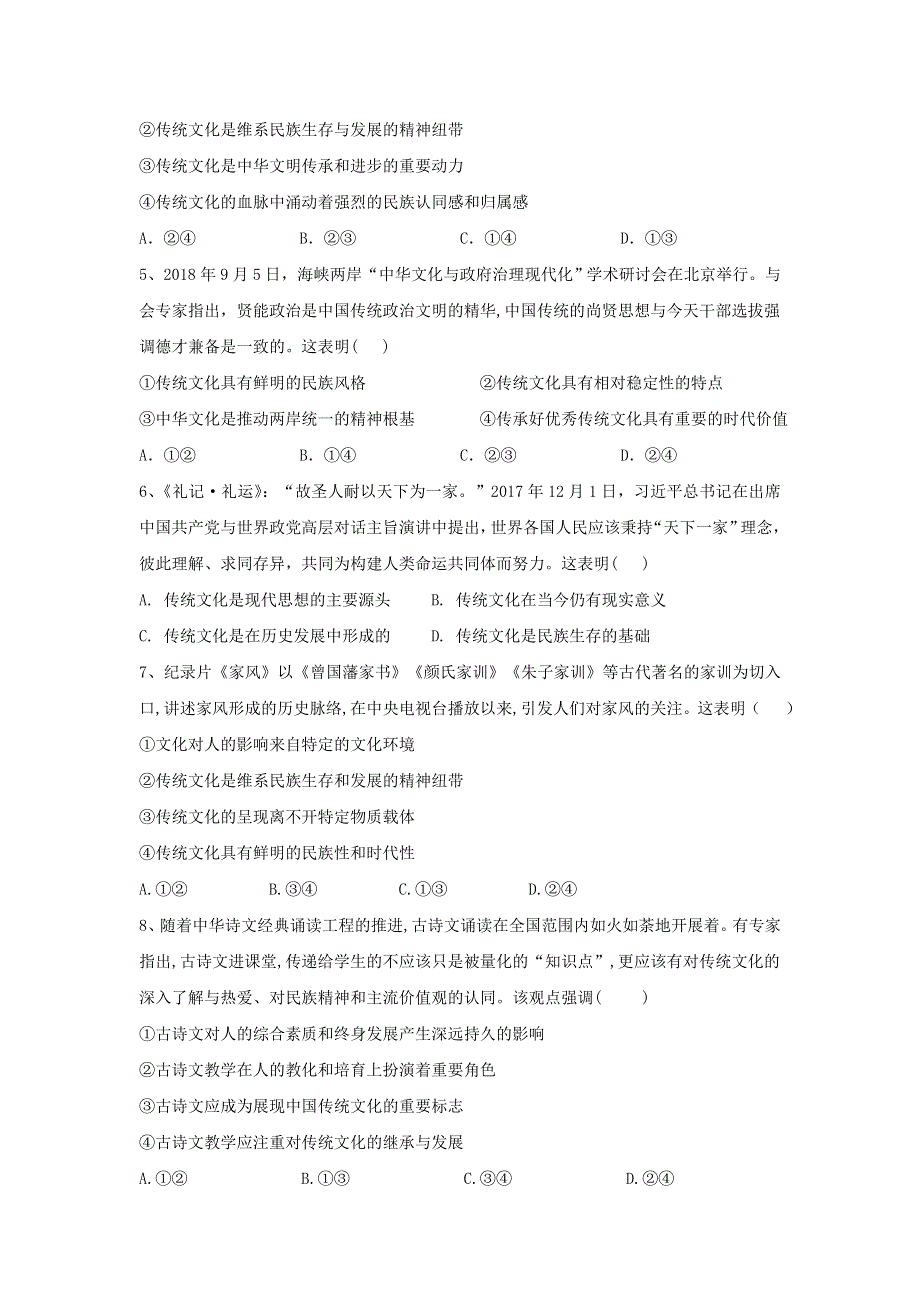 ②传统文化是维系民族生存与发展的精神纽带

③传统文化是中华文明传承和进步的重要动力

④传统文化的血脉中涌动着强烈的民族认同感和归属感

A．②④　　B．②③　　C．①④　　D．①③

5、2018 年 9 月 5 日，海峡两岸“中华文化与政府治理现代化”学术研讨会在北京举行。与会专家指出，贤能政治是中国传统政治文明的精华,中国传统的尚贤思想与今天干部选拔强调德才兼备是一致的。这表明(　)

①传统文化具有鲜明的民族风格　　②传统文化具有相对稳定性的特点

③中华文化是推动两岸统一的精神根基　　④传承好优秀传统文化具有重要的时代价值

A．①②　　B．①④　　C．②③　　D．②④

6、《礼记·礼运》：“故圣人耐以天下为一家。”2017 年 12 月 1 日，习近平总书记在出席中国共产党与世界政党高层对话主旨演讲中提出，世界各国人民应该秉持“天下一家”理念，彼此理解、求同存异，共同为构建人类命运共同体而努力。这表明(　)

A. 传统文化是现代思想的主要源头　　B. 传统文化在当今仍有现实意义

C. 传统文化是在历史发展中形成的　　D. 传统文化是民族生存的基础

7、纪录片《家风》以《曾国藩家书》《颜氏家训》《朱子家训》等古代著名的家训为切入口,讲述家风形成的历史脉络,在中央电视台播放以来,引发人们对家风的关注。这表明（　）

①文化对人的影响来自特定的文化环境

②传统文化是维系民族生存和发展的精神纽带

③传统文化的呈现离不开特定物质载体

④传统文化具有鲜明的民族性和时代性

A.①②　　B.③④　　C.①③　　D.②④

8、随着中华诗文经典诵读工程的推进,古诗文诵读在全国范围内如火如荼地开展着。有专家指出,古诗文进课堂,传递给学生的不应该只是被量化的“知识点”,更应该有对传统文化的深入了解与热爱、对民族精神和主流价值观的认同。该观点强调(　)

①古诗文对人的综合素质和终身发展产生深远持久的影响

②古诗文教学在人的教化和培育上扮演着重要角色

③古诗文应成为展现中国传统文化的重要标志

④古诗文教学应注重对传统文化的继承与发展

A.①②　　B.①③　　C.③④　　D.②④